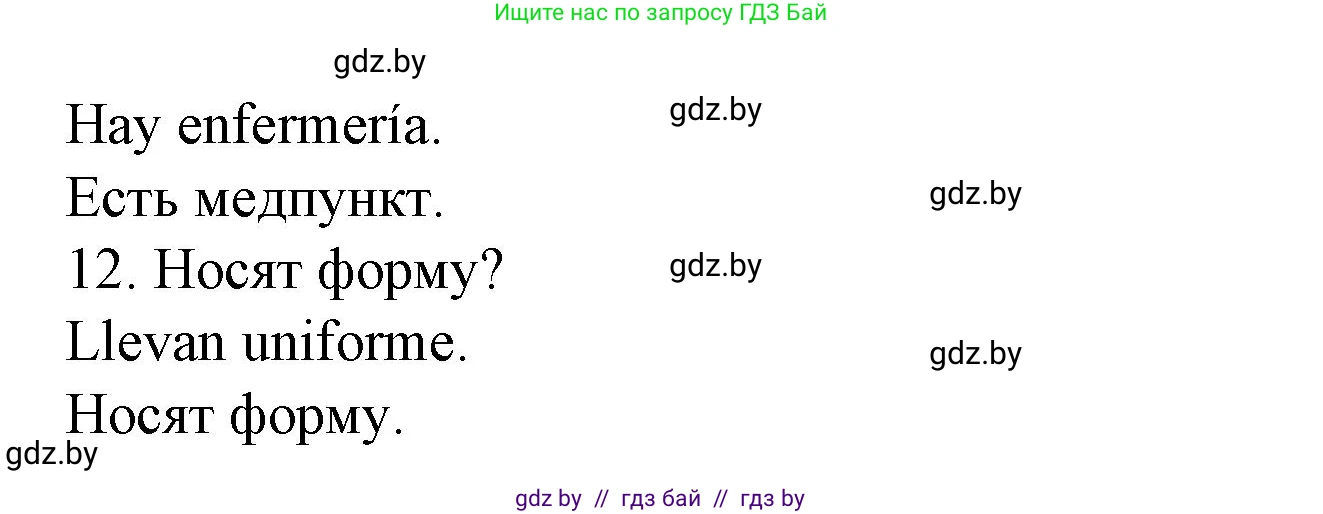 Ищите нас по запросу ГДЗ Бай

gdz.by

Hay enfermería.

gdz.by

Есть медпункт.

gdz.by

12. Носят форму?

gdz.by

Llevan uniforme.

gdz.by

Носят форму.

gdz.by

gdz by // гдз бай // гдз by